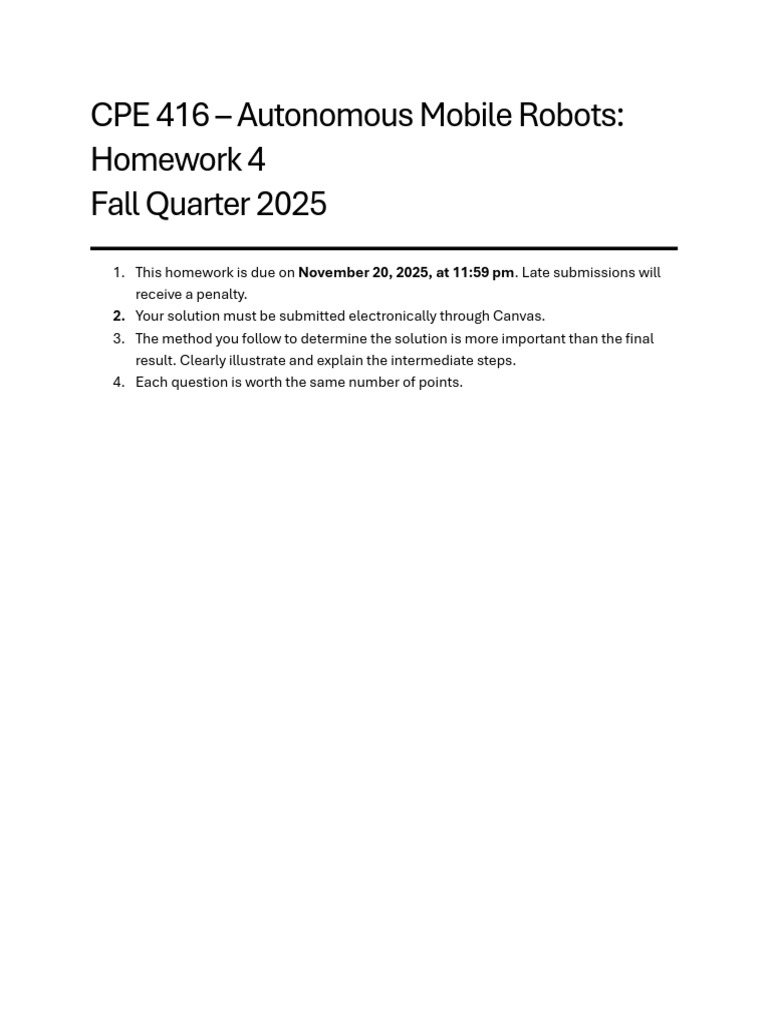 CPE 416 – Autonomous Mobile Robots: Homework 4
Fall Quarter 2025

1. This homework is due on November 20, 2025, at 11:59 pm. Late submissions will receive a penalty.
2. Your solution must be submitted electronically through Canvas.
3. The method you follow to determine the solution is more important than the final result. Clearly illustrate and explain the intermediate steps.
4. Each question is worth the same number of points.